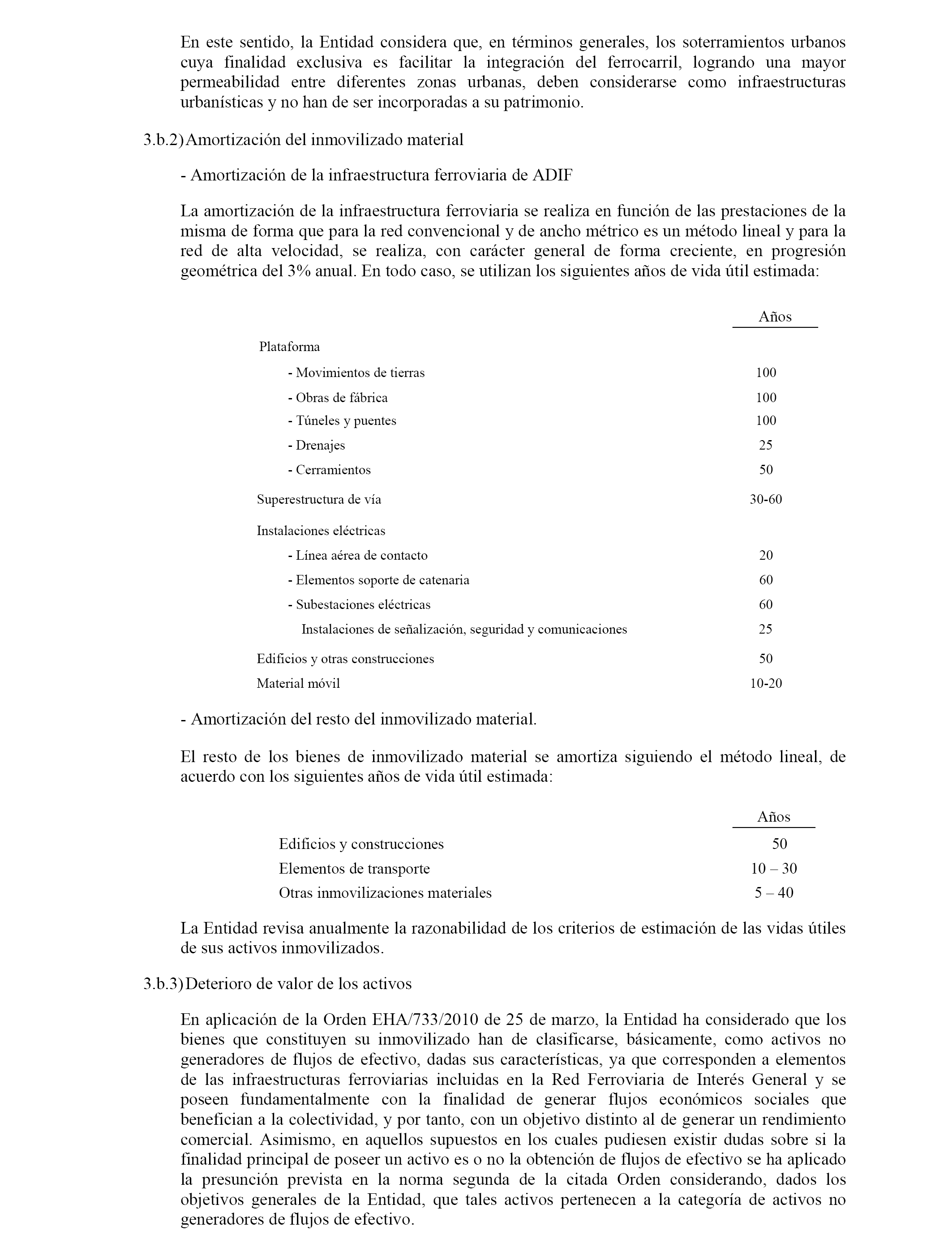 En este sentido, la Entidad considera que, en términos generales, los soterramientos urbanos cuya finalidad exclusiva es facilitar la integración del ferrocarril, logrando una mayor permeabilidad entre diferentes zonas urbanas, deben considerarse como infraestructuras urbanísticas y no han de ser incorporadas a su patrimonio.

3.b.2) Amortización del inmovilizado material

- Amortización de la infraestructura ferroviaria de ADIF

La amortización de la infraestructura ferroviaria se realiza en función de las prestaciones de la misma de forma que para la red convencional y de ancho métrico es un método lineal y para la red de alta velocidad, se realiza, con carácter general de forma creciente, en progresión geométrica del 3% anual. En todo caso, se utilizan los siguientes años de vida útil estimada:

| | Años |
|---|---|
| Plataforma | |
| - Movimientos de tierras | 100 |
| - Obras de fábrica | 100 |
| - Túneles y puentes | 100 |
| - Drenajes | 25 |
| - Cerramientos | 50 |
| Superestructura de vía | 30-60 |
| Instalaciones eléctricas | |
| - Línea aérea de contacto | 20 |
| - Elementos soporte de catenaria | 60 |
| - Subestaciones eléctricas | 60 |
| Instalaciones de señalización, seguridad y comunicaciones | 25 |
| Edificios y otras construcciones | 50 |
| Material móvil | 10-20 |

- Amortización del resto del inmovilizado material.

El resto de los bienes de inmovilizado material se amortiza siguiendo el método lineal, de acuerdo con los siguientes años de vida útil estimada:

| | Años |
|---|---|
| Edificios y construcciones | 50 |
| Elementos de transporte | 10 – 30 |
| Otras inmovilizaciones materiales | 5 – 40 |

La Entidad revisa anualmente la razonabilidad de los criterios de estimación de las vidas útiles de sus activos inmovilizados.

3.b.3) Deterioro de valor de los activos

En aplicación de la Orden EHA/733/2010 de 25 de marzo, la Entidad ha considerado que los bienes que constituyen su inmovilizado han de clasificarse, básicamente, como activos no generadores de flujos de efectivo, dadas sus características, ya que corresponden a elementos de las infraestructuras ferroviarias incluidas en la Red Ferroviaria de Interés General y se poseen fundamentalmente con la finalidad de generar flujos económicos sociales que benefician a la colectividad, y por tanto, con un objetivo distinto al de generar un rendimiento comercial. Asimismo, en aquellos supuestos en los cuales pudiesen existir dudas sobre si la finalidad principal de poseer un activo es o no la obtención de flujos de efectivo se ha aplicado la presunción prevista en la norma segunda de la citada Orden considerando, dados los objetivos generales de la Entidad, que tales activos pertenecen a la categoría de activos no generadores de flujos de efectivo.